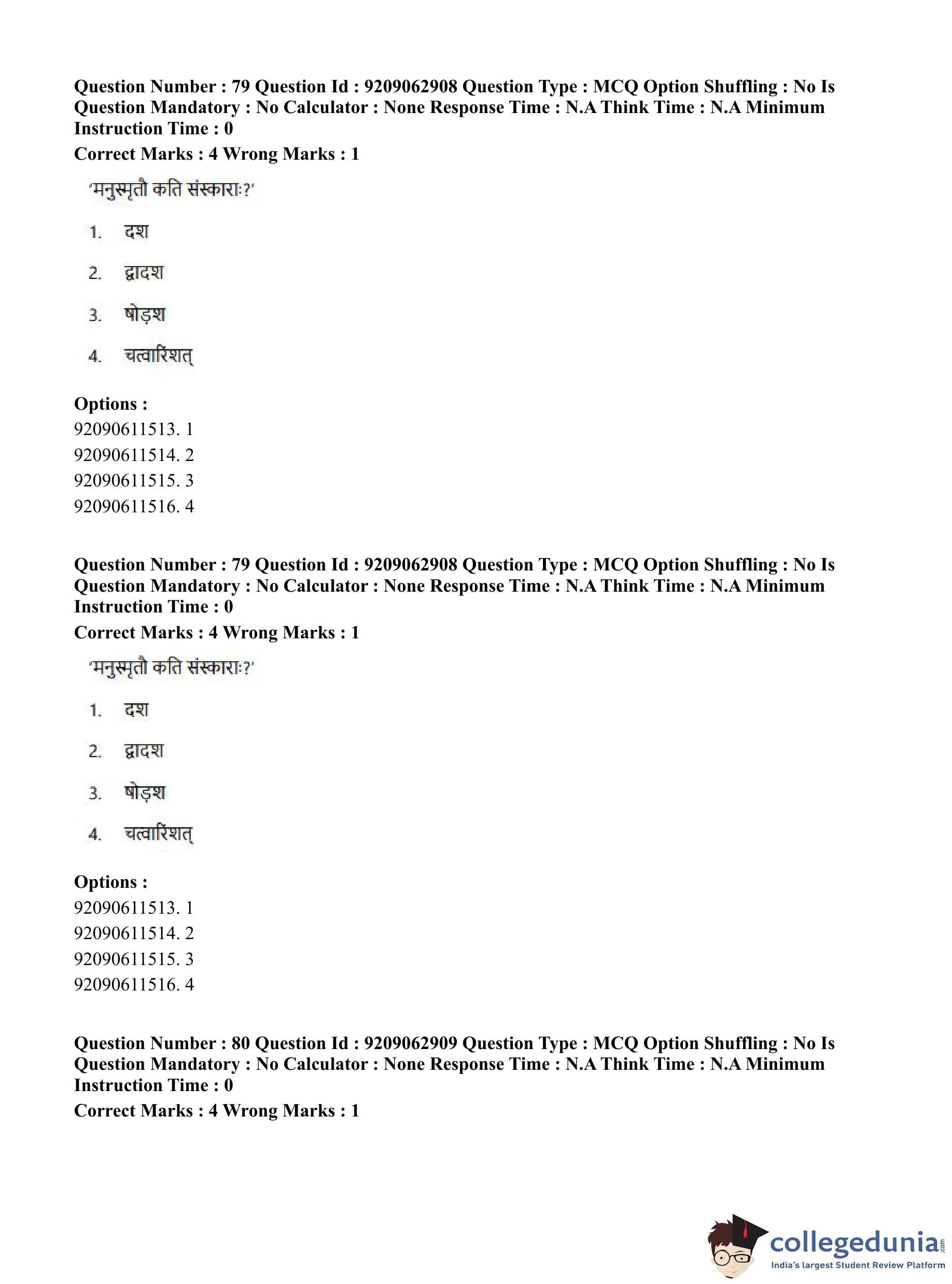 Question Number : 79 Question Id : 9209062908 Question Type : MCQ Option Shuffling : No Is Question Mandatory : No Calculator : None Response Time : N.A Think Time : N.A Minimum Instruction Time : 0
Correct Marks : 4 Wrong Marks : 1

'मनुस्मृतौ कति संस्काराः?'

1. दश

2. द्वादश

3. षोड़श

4. चत्वारिंशत्

Options :
92090611513. 1
92090611514. 2
92090611515. 3
92090611516. 4

Question Number : 79 Question Id : 9209062908 Question Type : MCQ Option Shuffling : No Is Question Mandatory : No Calculator : None Response Time : N.A Think Time : N.A Minimum Instruction Time : 0
Correct Marks : 4 Wrong Marks : 1

'मनुस्मृतौ कति संस्काराः?'

1. दश

2. द्वादश

3. षोड़श

4. चत्वारिंशत्

Options :
92090611513. 1
92090611514. 2
92090611515. 3
92090611516. 4

Question Number : 80 Question Id : 9209062909 Question Type : MCQ Option Shuffling : No Is Question Mandatory : No Calculator : None Response Time : N.A Think Time : N.A Minimum Instruction Time : 0
Correct Marks : 4 Wrong Marks : 1

collegedunia.com
India's largest Student Review Platform